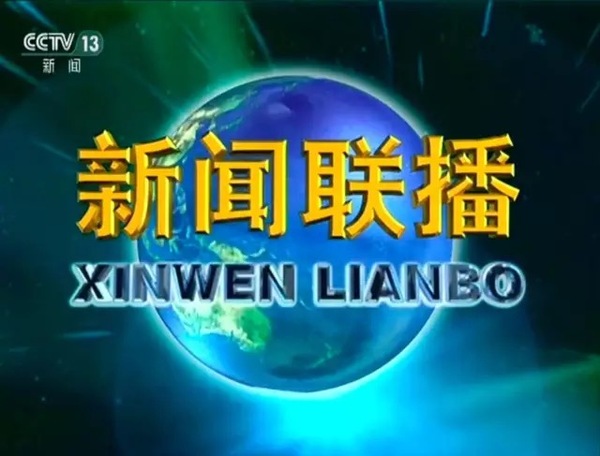 CCTV 13
新闻

新闻联播
XINWEN LIANBO